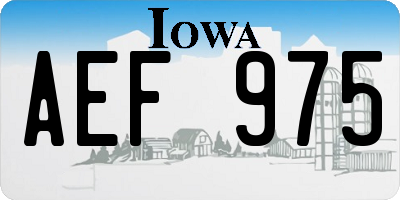 IOWA

AEF 975